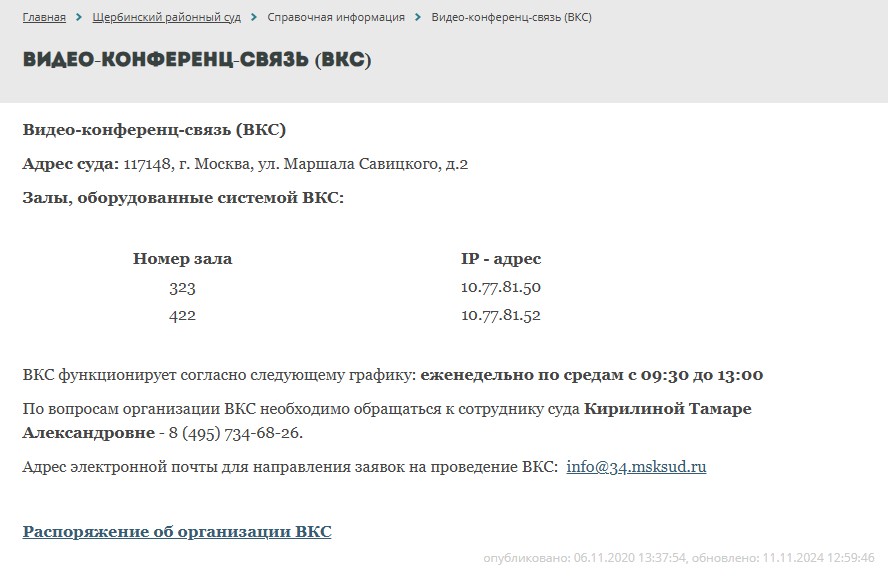 Главная > Щербинский районный суд > Справочная информация > Видео-конференц-связь (ВКС)

ВИДЕО-КОНФЕРЕНЦ-СВЯЗЬ (ВКС)

Видео-конференц-связь (ВКС)

Адрес суда: 117148, г. Москва, ул. Маршала Савицкого, д.2

Залы, оборудованные системой ВКС:

| Номер зала | IP - адрес |
|---|---|
| 323 | 10.77.81.50 |
| 422 | 10.77.81.52 |

ВКС функционирует согласно следующему графику: еженедельно по средам с 09:30 до 13:00

По вопросам организации ВКС необходимо обращаться к сотруднику суда Кирилиной Тамаре Александровне - 8 (495) 734-68-26.

Адрес электронной почты для направления заявок на проведение ВКС: info@34.msksud.ru

Распоряжение об организации ВКС

опубликовано: 06.11.2020 13:37:54, обновлено: 11.11.2024 12:59:46